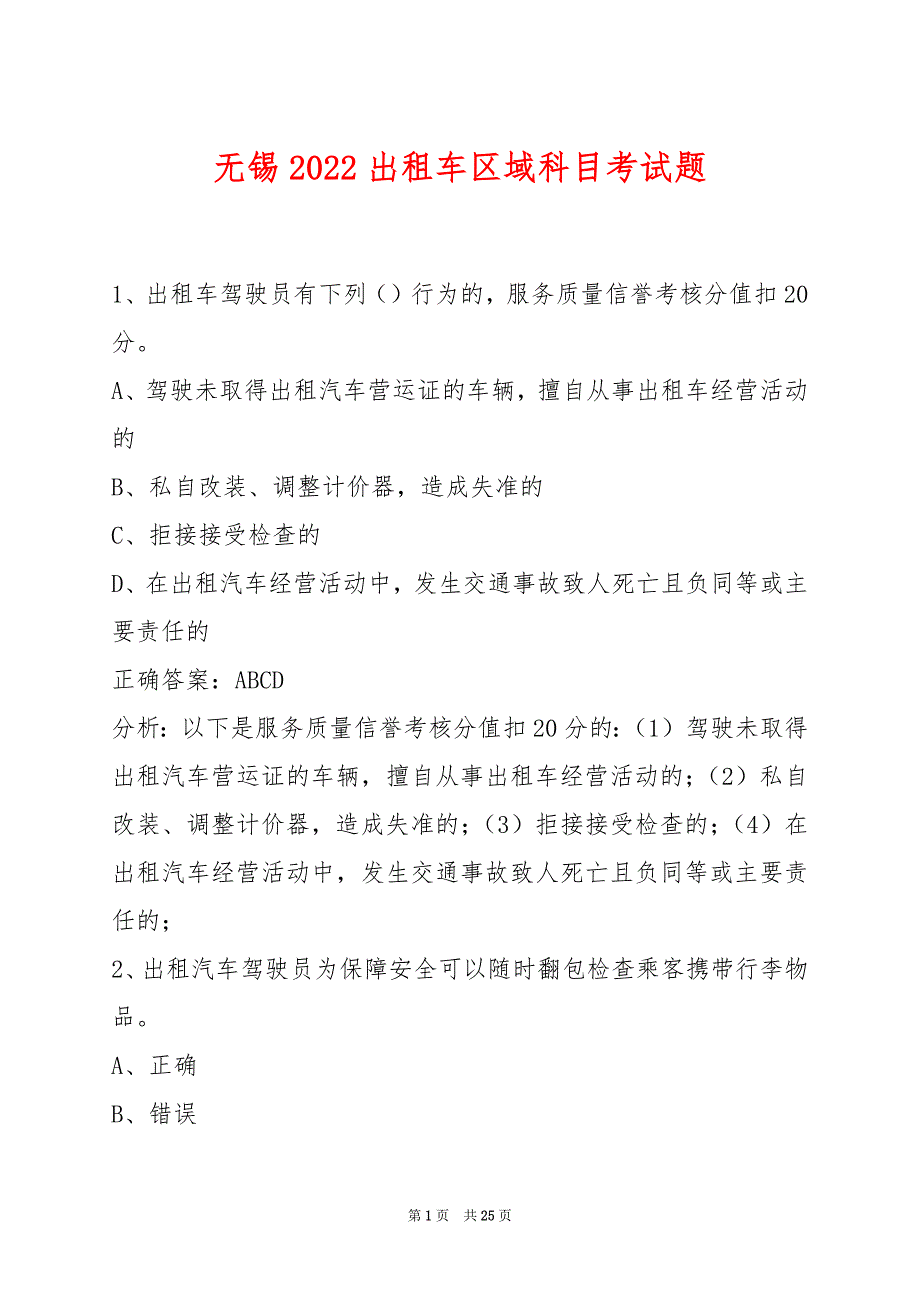 无锡2022出租车区域科目考试题

1、出租车驾驶员有下列（）行为的，服务质量信誉考核分值扣20分。

A、驾驶未取得出租汽车营运证的车辆，擅自从事出租车经营活动的

B、私自改装、调整计价器，造成失准的

C、拒接接受检查的

D、在出租汽车经营活动中，发生交通事故致人死亡且负同等或主要责任的

正确答案：ABCD

分析：以下是服务质量信誉考核分值扣20分的：（1）驾驶未取得出租汽车营运证的车辆，擅自从事出租车经营活动的；（2）私自改装、调整计价器，造成失准的；（3）拒接接受检查的；（4）在出租汽车经营活动中，发生交通事故致人死亡且负同等或主要责任的；

2、出租汽车驾驶员为保障安全可以随时翻包检查乘客携带行李物品。

A、正确

B、错误

第1页 共25页